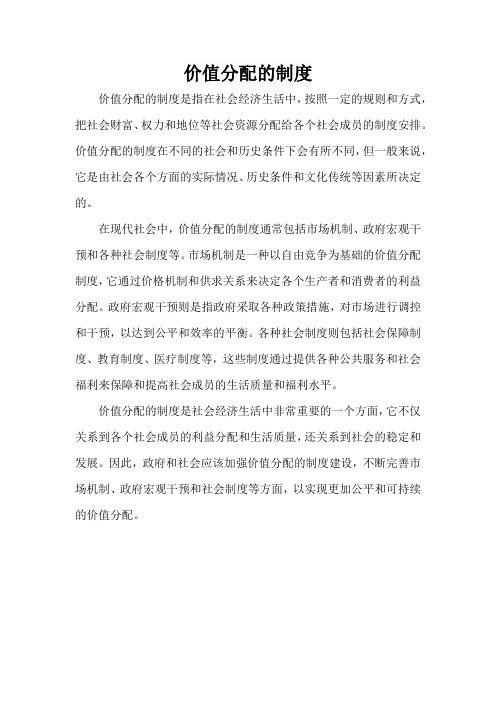 价值分配的制度

价值分配的制度是指在社会经济生活中，按照一定的规则和方式，把社会财富、权力和地位等社会资源分配给各个社会成员的制度安排。价值分配的制度在不同的社会和历史条件下会有所不同，但一般来说，它是由社会各个方面的实际情况、历史条件和文化传统等因素所决定的。

在现代社会中，价值分配的制度通常包括市场机制、政府宏观干预和各种社会制度等。市场机制是一种以自由竞争为基础的价值分配制度，它通过价格机制和供求关系来决定各个生产者和消费者的利益分配。政府宏观干预则是指政府采取各种政策措施，对市场进行调控和干预，以达到公平和效率的平衡。各种社会制度则包括社会保障制度、教育制度、医疗制度等，这些制度通过提供各种公共服务和社会福利来保障和提高社会成员的生活质量和福利水平。

价值分配的制度是社会经济生活中非常重要的一个方面，它不仅关系到各个社会成员的利益分配和生活质量，还关系到社会的稳定和发展。因此，政府和社会应该加强价值分配的制度建设，不断完善市场机制、政府宏观干预和社会制度等方面，以实现更加公平和可持续的价值分配。